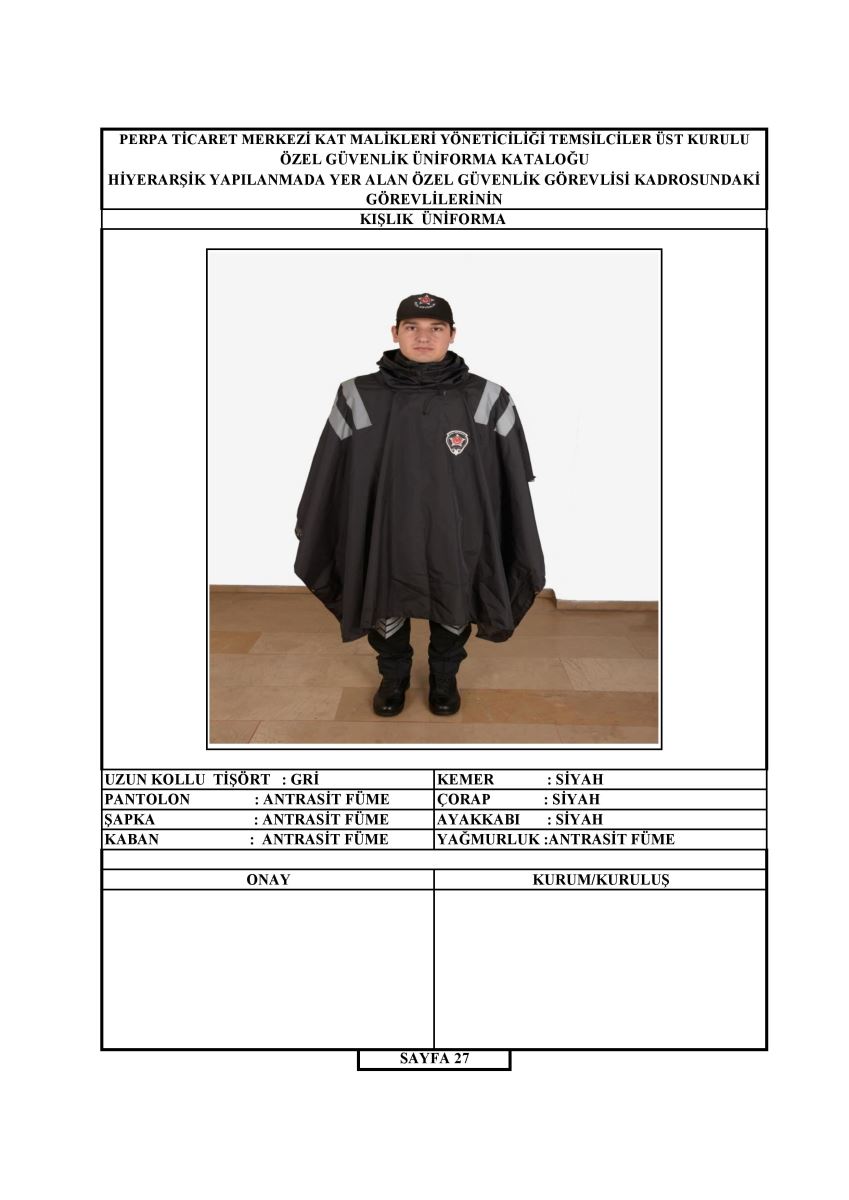 PERPA TİCARET MERKEZİ KAT MALİKLERİ YÖNETİCİLİĞİ TEMSİLCİLER ÜST KURULU
ÖZEL GÜVENLİK ÜNİFORMA KATALOĞU
HİYERARŞİK YAPILANMADA YER ALAN ÖZEL GÜVENLİK GÖREVLİSİ KADROSUNDAKİ GÖREVLİLERİNİN

KIŞLIK ÜNİFORMA

| UZUN KOLLU TİŞÖRT : GRİ | KEMER : SİYAH |
|---|---|
| PANTOLON : ANTRASİT FÜME | ÇORAP : SİYAH |
| ŞAPKA : ANTRASİT FÜME | AYAKKABI : SİYAH |
| KABAN : ANTRASİT FÜME | YAĞMURLUK :ANTRASİT FÜME |

| ONAY | KURUM/KURULUŞ |
|---|---|
| | |

SAYFA 27